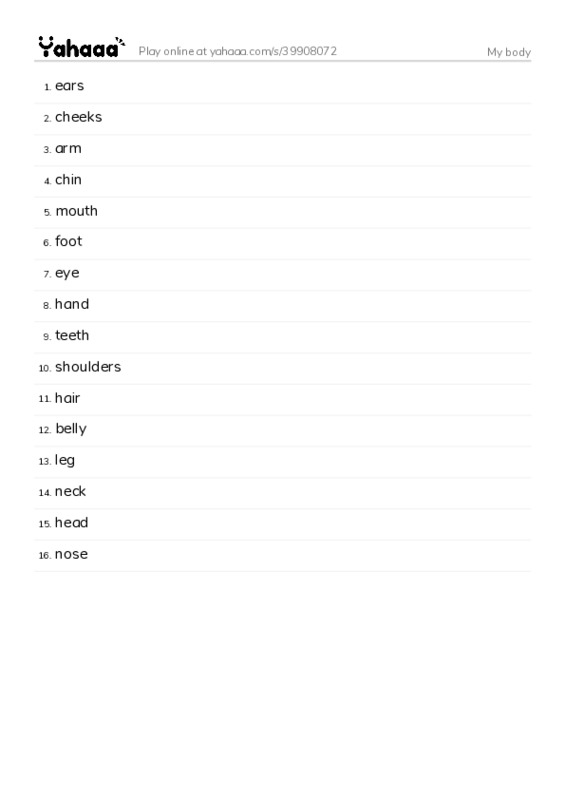 Yahaaa Play online at yahaaa.com/s/39908072 My body

1. ears
2. cheeks
3. arm
4. chin
5. mouth
6. foot
7. eye
8. hand
9. teeth
10. shoulders
11. hair
12. belly
13. leg
14. neck
15. head
16. nose